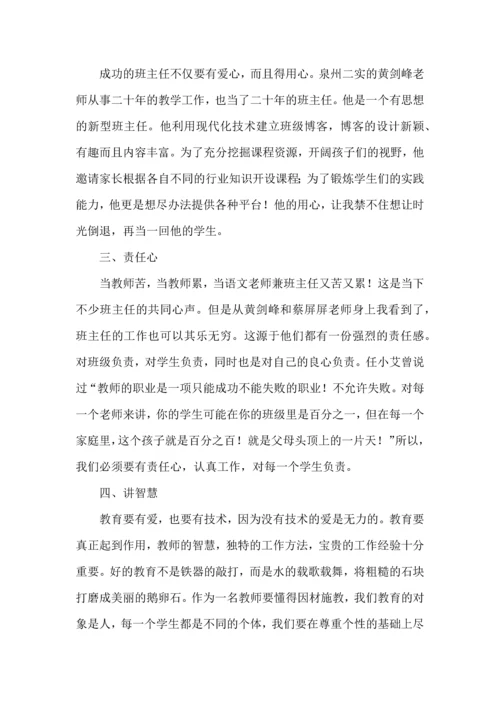 成功的班主任不仅要有爱心，而且得用心。泉州二实的黄剑峰老师从事二十年的教学工作，也当了二十年的班主任。他是一个有思想的新型班主任。他利用现代化技术建立班级博客，博客的设计新颖、有趣而且内容丰富。为了充分挖掘课程资源，开阔孩子们的视野，他邀请家长根据各自不同的行业知识开设课程；为了锻炼学生们的实践能力，他更是想尽办法提供各种平台！他的用心，让我禁不住想让时光倒退，再当一回他的学生。

三、责任心

当教师苦，当教师累，当语文老师兼班主任又苦又累！这是当下不少班主任的共同心声。但是从黄剑峰和蔡屏屏老师身上我看到了，班主任的工作也可以其乐无穷。这源于他们都有一份强烈的责任感。对班级负责，对学生负责，同时也是对自己的良心负责。任小艾曾说过“教师的职业是一项只能成功不能失败的职业！不允许失败。对每一个老师来讲，你的学生可能在你的班级里是百分之一，但在每一个家庭里，这个孩子就是百分之百！就是父母头顶上的一片天！”所以，我们必须要有责任心，认真工作，对每一个学生负责。

四、讲智慧

教育要有爱，也要有技术，因为没有技术的爱是无力的。教育要真正起到作用，教师的智慧，独特的工作方法，宝贵的工作经验十分重要。好的教育不是铁器的敲打，而是水的载歌载舞，将粗糙的石块打磨成美丽的鹅卵石。作为一名教师要懂得因材施教，我们教育的对象是人，每一个学生都是不同的个体，我们要在尊重个性的基础上尽